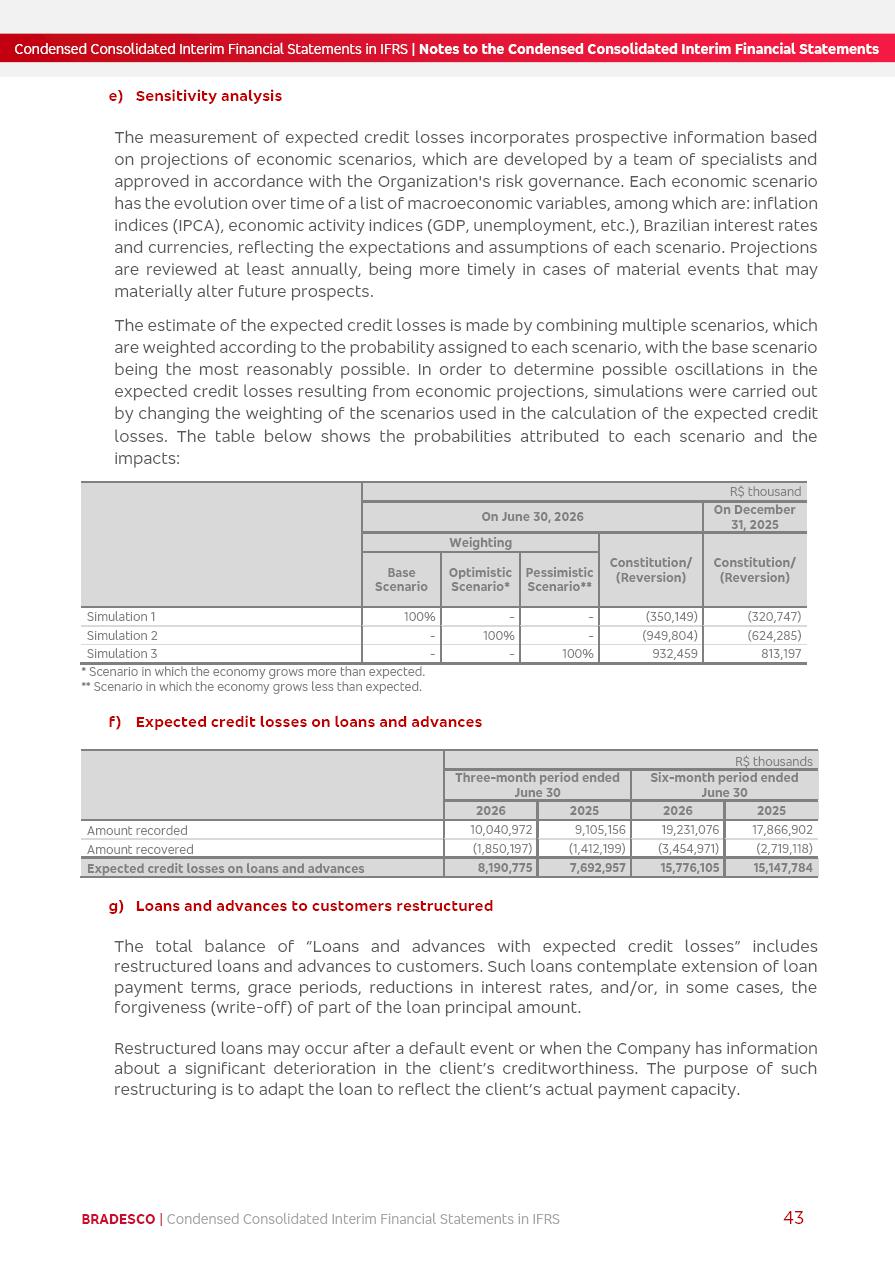 Condensed Consolidated Interim Financial Statements in IFRS | Notes to the Condensed Consolidated Interim Financial Statements

e) Sensitivity analysis

The measurement of expected credit losses incorporates prospective information based on projections of economic scenarios, which are developed by a team of specialists and approved in accordance with the Organization's risk governance. Each economic scenario has the evolution over time of a list of macroeconomic variables, among which are: inflation indices (IPCA), economic activity indices (GDP, unemployment, etc.), Brazilian interest rates and currencies, reflecting the expectations and assumptions of each scenario. Projections are reviewed at least annually, being more timely in cases of material events that may materially alter future prospects.

The estimate of the expected credit losses is made by combining multiple scenarios, which are weighted according to the probability assigned to each scenario, with the base scenario being the most reasonably possible. In order to determine possible oscillations in the expected credit losses resulting from economic projections, simulations were carried out by changing the weighting of the scenarios used in the calculation of the expected credit losses. The table below shows the probabilities attributed to each scenario and the impacts:

R$ thousand

| | On June 30, 2026 | | | | On December 31, 2025 |
|---|---|---|---|---|---|
| | Weighting | | | Constitution/ (Reversion) | Constitution/ (Reversion) |
| | Base Scenario | Optimistic Scenario* | Pessimistic Scenario** | | |
| Simulation 1 | 100% | - | - | (350,149) | (320,747) |
| Simulation 2 | - | 100% | - | (949,804) | (624,285) |
| Simulation 3 | - | - | 100% | 932,459 | 813,197 |

* Scenario in which the economy grows more than expected.
** Scenario in which the economy grows less than expected.

f) Expected credit losses on loans and advances

R$ thousands

| | Three-month period ended June 30 | | Six-month period ended June 30 | |
|---|---|---|---|---|
| | 2026 | 2025 | 2026 | 2025 |
| Amount recorded | 10,040,972 | 9,105,156 | 19,231,076 | 17,866,902 |
| Amount recovered | (1,850,197) | (1,412,199) | (3,454,971) | (2,719,118) |
| Expected credit losses on loans and advances | 8,190,775 | 7,692,957 | 15,776,105 | 15,147,784 |

g) Loans and advances to customers restructured

The total balance of "Loans and advances with expected credit losses" includes restructured loans and advances to customers. Such loans contemplate extension of loan payment terms, grace periods, reductions in interest rates, and/or, in some cases, the forgiveness (write-off) of part of the loan principal amount.

Restructured loans may occur after a default event or when the Company has information about a significant deterioration in the client's creditworthiness. The purpose of such restructuring is to adapt the loan to reflect the client's actual payment capacity.

BRADESCO | Condensed Consolidated Interim Financial Statements in IFRS 43